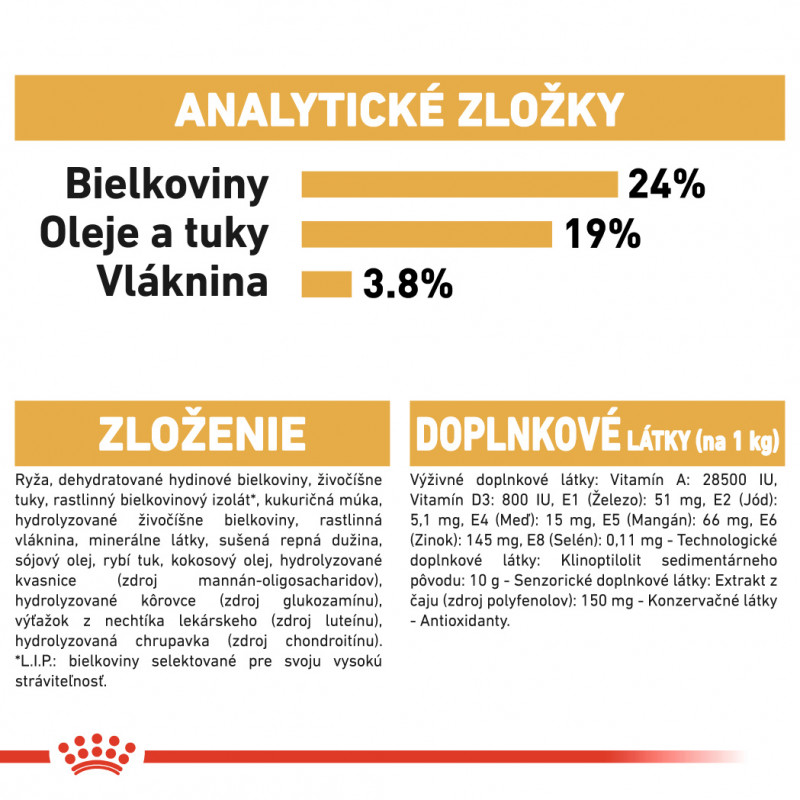 ANALYTICKÉ ZLOŽKY

Bielkoviny 24%
Oleje a tuky 19%
Vláknina 3.8%

ZLOŽENIE

Ryža, dehydratované hydinové bielkoviny, živočíšne tuky, rastlinný bielkovinový izolát*, kukuričná múka, hydrolyzované živočíšne bielkoviny, rastlinná vláknina, minerálne látky, sušená repná dužina, sójový olej, rybí tuk, kokosový olej, hydrolyzované kvasnice (zdroj mannán-oligosacharidov), hydrolyzované kôrovce (zdroj glukozamínu), výťažok z nechtíka lekárskeho (zdroj luteínu), hydrolyzovaná chrupavka (zdroj chondroitínu). *L.I.P.: bielkoviny selektované pre svoju vysokú stráviteľnosť.

DOPLNKOVÉ LÁTKY (na 1 kg)

Výživné doplnkové látky: Vitamín A: 28500 IU, Vitamín D3: 800 IU, E1 (Železo): 51 mg, E2 (Jód): 5,1 mg, E4 (Meď): 15 mg, E5 (Mangán): 66 mg, E6 (Zinok): 145 mg, E8 (Selén): 0,11 mg - Technologické doplnkové látky: Klinoptilolit sedimentárneho pôvodu: 10 g - Senzorické doplnkové látky: Extrakt z čaju (zdroj polyfenolov): 150 mg - Konzervačné látky - Antioxidanty.